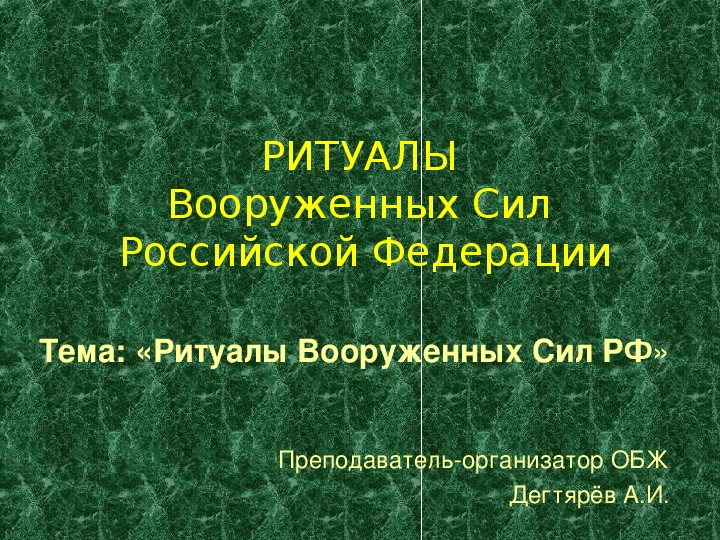 РИТУАЛЫ
Вооруженных Сил
Российской Федерации

Тема: «Ритуалы Вооруженных Сил РФ»

Преподаватель-организатор ОБЖ
Дегтярёв А.И.